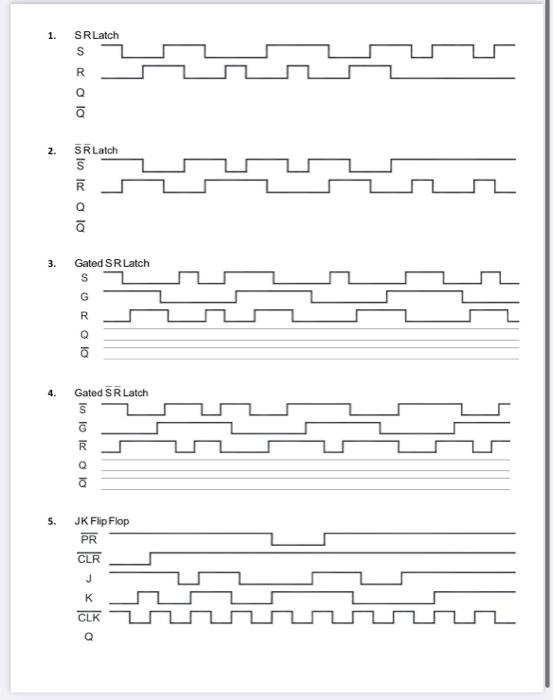 1. S R Latch
S
R
Q
$\overline{Q}$

2. $\overline{S}$ $\overline{R}$ Latch
$\overline{S}$
$\overline{R}$
Q
$\overline{Q}$

3. Gated S R Latch
S
G
R
Q
$\overline{Q}$

4. Gated $\overline{S}$ $\overline{R}$ Latch
$\overline{S}$
$\overline{G}$
$\overline{R}$
Q
$\overline{Q}$

5. JK Flip Flop
$\overline{PR}$
$\overline{CLR}$
J
K
$\overline{CLK}$
Q